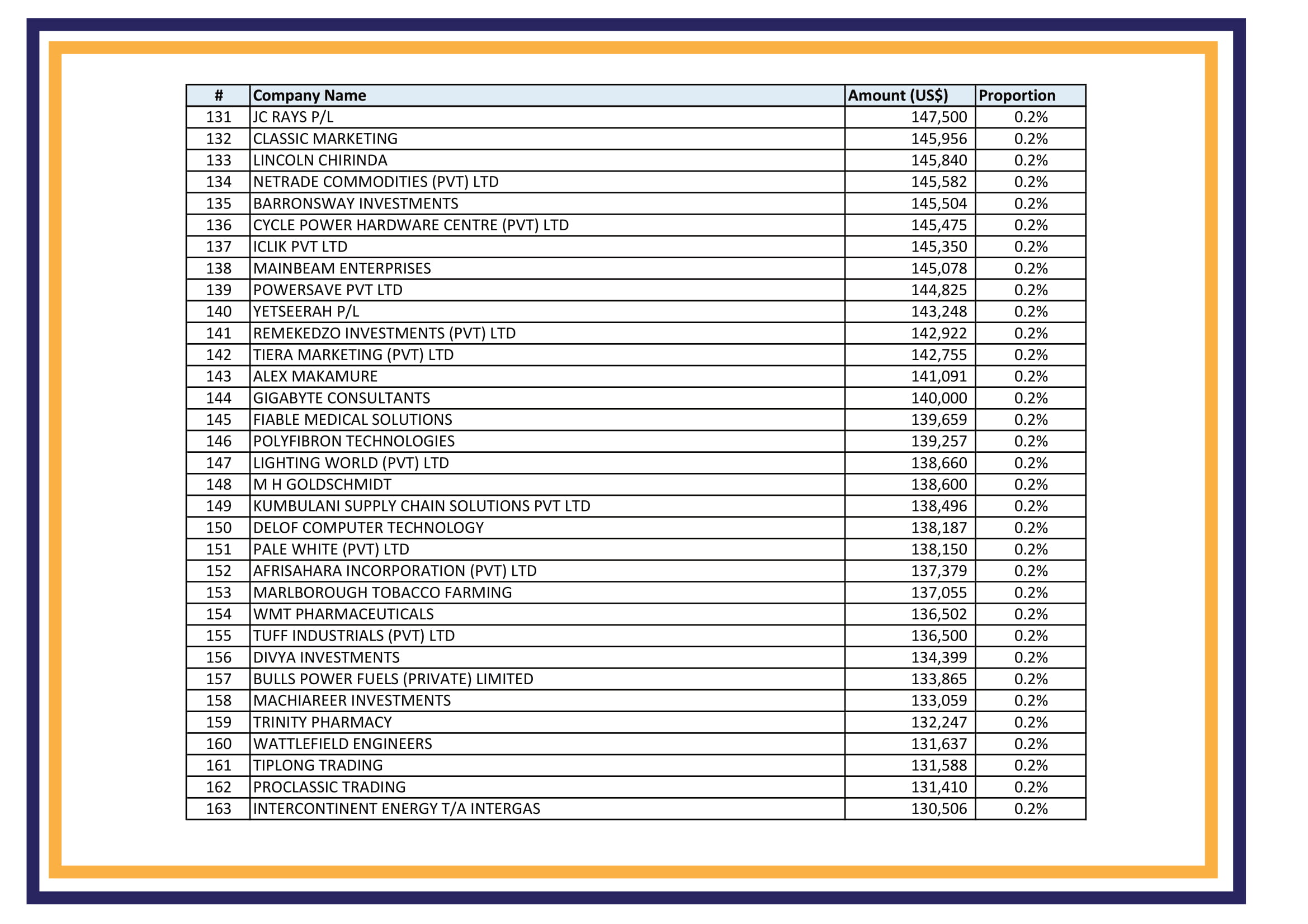 | # | Company Name | Amount (US$) | Proportion |
|---|---|---|---|
| 131 | JC RAYS P/L | 147,500 | 0.2% |
| 132 | CLASSIC MARKETING | 145,956 | 0.2% |
| 133 | LINCOLN CHIRINDA | 145,840 | 0.2% |
| 134 | NETRADE COMMODITIES (PVT) LTD | 145,582 | 0.2% |
| 135 | BARRONSWAY INVESTMENTS | 145,504 | 0.2% |
| 136 | CYCLE POWER HARDWARE CENTRE (PVT) LTD | 145,475 | 0.2% |
| 137 | ICLIK PVT LTD | 145,350 | 0.2% |
| 138 | MAINBEAM ENTERPRISES | 145,078 | 0.2% |
| 139 | POWERSAVE PVT LTD | 144,825 | 0.2% |
| 140 | YETSEERAH P/L | 143,248 | 0.2% |
| 141 | REMEKEDZO INVESTMENTS (PVT) LTD | 142,922 | 0.2% |
| 142 | TIERA MARKETING (PVT) LTD | 142,755 | 0.2% |
| 143 | ALEX MAKAMURE | 141,091 | 0.2% |
| 144 | GIGABYTE CONSULTANTS | 140,000 | 0.2% |
| 145 | FIABLE MEDICAL SOLUTIONS | 139,659 | 0.2% |
| 146 | POLYFIBRON TECHNOLOGIES | 139,257 | 0.2% |
| 147 | LIGHTING WORLD (PVT) LTD | 138,660 | 0.2% |
| 148 | M H GOLDSCHMIDT | 138,600 | 0.2% |
| 149 | KUMBULANI SUPPLY CHAIN SOLUTIONS PVT LTD | 138,496 | 0.2% |
| 150 | DELOF COMPUTER TECHNOLOGY | 138,187 | 0.2% |
| 151 | PALE WHITE (PVT) LTD | 138,150 | 0.2% |
| 152 | AFRISAHARA INCORPORATION (PVT) LTD | 137,379 | 0.2% |
| 153 | MARLBOROUGH TOBACCO FARMING | 137,055 | 0.2% |
| 154 | WMT PHARMACEUTICALS | 136,502 | 0.2% |
| 155 | TUFF INDUSTRIALS (PVT) LTD | 136,500 | 0.2% |
| 156 | DIVYA INVESTMENTS | 134,399 | 0.2% |
| 157 | BULLS POWER FUELS (PRIVATE) LIMITED | 133,865 | 0.2% |
| 158 | MACHIAREER INVESTMENTS | 133,059 | 0.2% |
| 159 | TRINITY PHARMACY | 132,247 | 0.2% |
| 160 | WATTLEFIELD ENGINEERS | 131,637 | 0.2% |
| 161 | TIPLONG TRADING | 131,588 | 0.2% |
| 162 | PROCLASSIC TRADING | 131,410 | 0.2% |
| 163 | INTERCONTINENT ENERGY T/A INTERGAS | 130,506 | 0.2% |